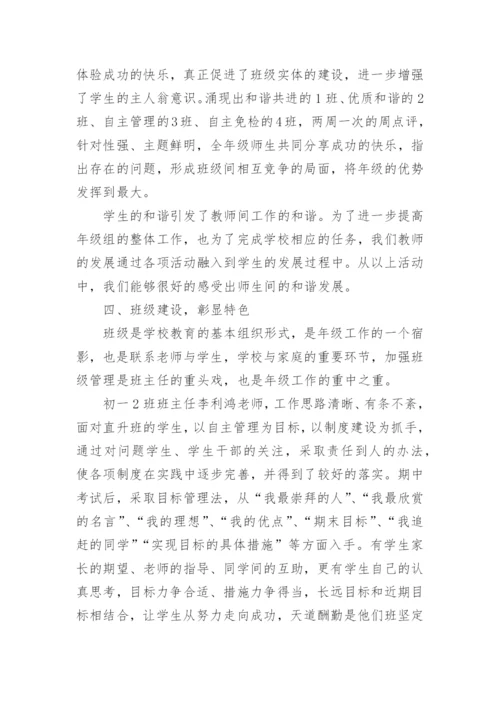 体验成功的快乐，真正促进了班级实体的建设，进一步增强了学生的主人翁意识。涌现出和谐共进的1班、优质和谐的2班、自主管理的3班、自主免检的4班，两周一次的周点评，针对性强、主题鲜明，全年级师生共同分享成功的快乐，指出存在的问题，形成班级间相互竞争的局面，将年级的优势发挥到最大。

学生的和谐引发了教师间工作的和谐。为了进一步提高年级组的整体工作，也为了完成学校相应的任务，我们教师的发展通过各项活动融入到学生的发展过程中。从以上活动中，我们能够很好的感受出师生间的和谐发展。

四、班级建设，彰显特色

班级是学校教育的基本组织形式，是年级工作的一个宿影，也是联系老师与学生，学校与家庭的重要环节，加强班级管理是班主任的重头戏，也是年级工作的重中之重。

初一2班班主任李利鸿老师，工作思路清晰、有条不紊，面对直升班的学生，以自主管理为目标，以制度建设为抓手，通过对问题学生、学生干部的关注，采取责任到人的办法，使各项制度在实践中逐步完善，并得到了较好的落实。期中考试后，采取目标管理法，从“我最崇拜的人”、“我最欣赏的名言”、“我的理想”、“我的优点”、“期末目标”、“我追赶的同学”“实现目标的具体措施”等方面入手。有学生家长的期望、老师的指导、同学间的互助，更有学生自己的认真思考，目标力争合适、措施力争得当，长远目标和近期目标相结合，让学生从努力走向成功，天道酬勤是他们班坚定